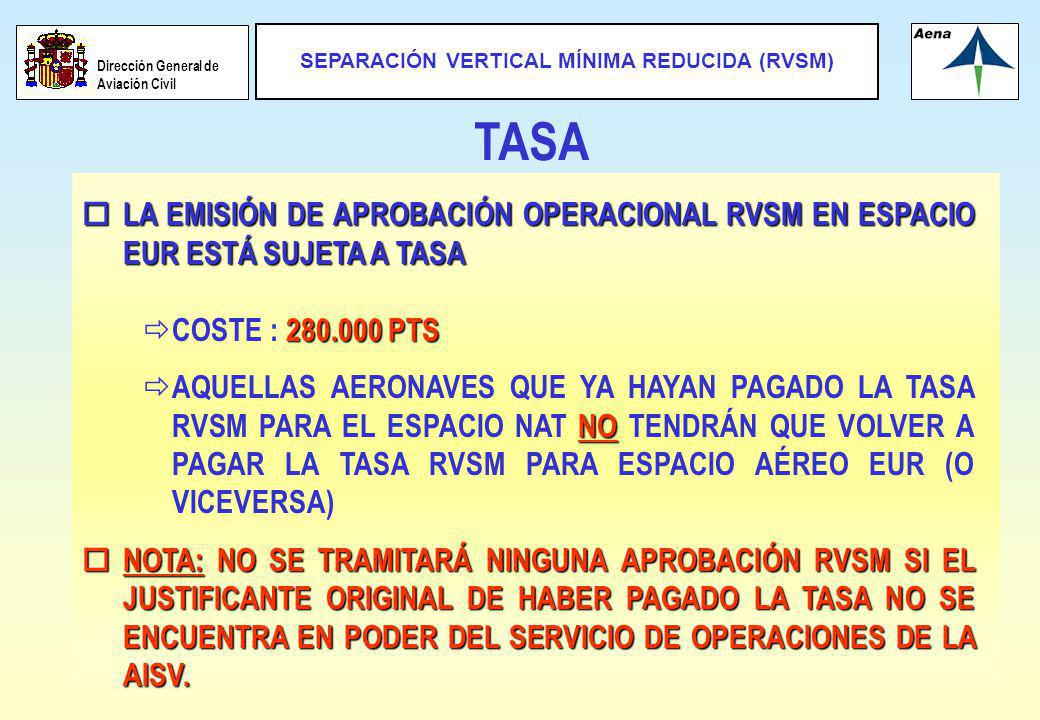 Dirección General de Aviación Civil

SEPARACIÓN VERTICAL MÍNIMA REDUCIDA (RVSM)

Aena

TASA

LA EMISIÓN DE APROBACIÓN OPERACIONAL RVSM EN ESPACIO EUR ESTÁ SUJETA A TASA

COSTE : 280.000 PTS

AQUELLAS AERONAVES QUE YA HAYAN PAGADO LA TASA RVSM PARA EL ESPACIO NAT NO TENDRÁN QUE VOLVER A PAGAR LA TASA RVSM PARA ESPACIO AÉREO EUR (O VICEVERSA)

NOTA: NO SE TRAMITARÁ NINGUNA APROBACIÓN RVSM SI EL JUSTIFICANTE ORIGINAL DE HABER PAGADO LA TASA NO SE ENCUENTRA EN PODER DEL SERVICIO DE OPERACIONES DE LA AISV.